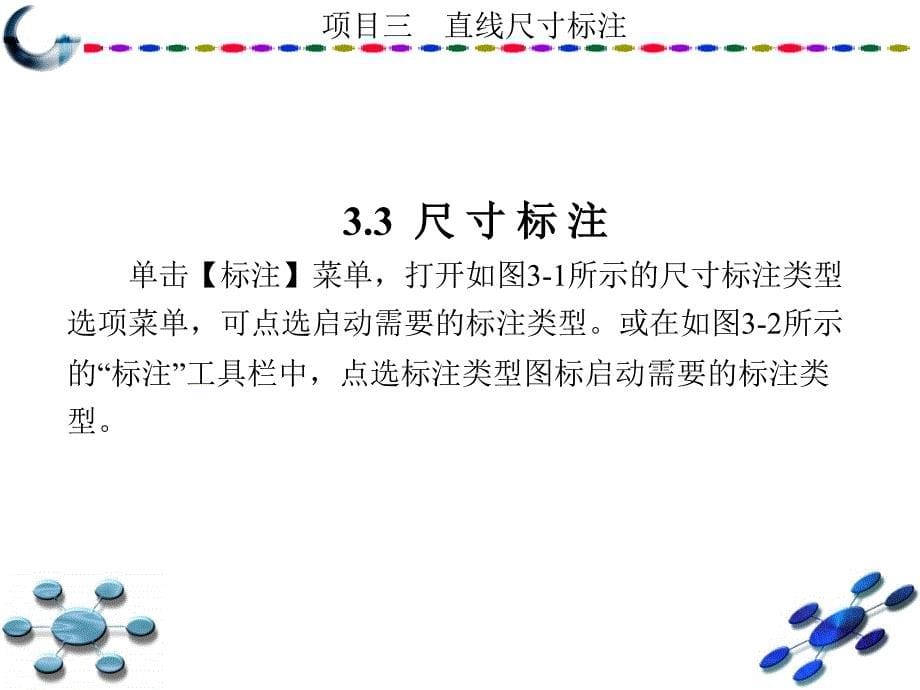 项目三　直线尺寸标注

3.3 尺 寸 标 注

单击【标注】菜单，打开如图3-1所示的尺寸标注类型选项菜单，可点选启动需要的标注类型。或在如图3-2所示的“标注”工具栏中，点选标注类型图标启动需要的标注类型。